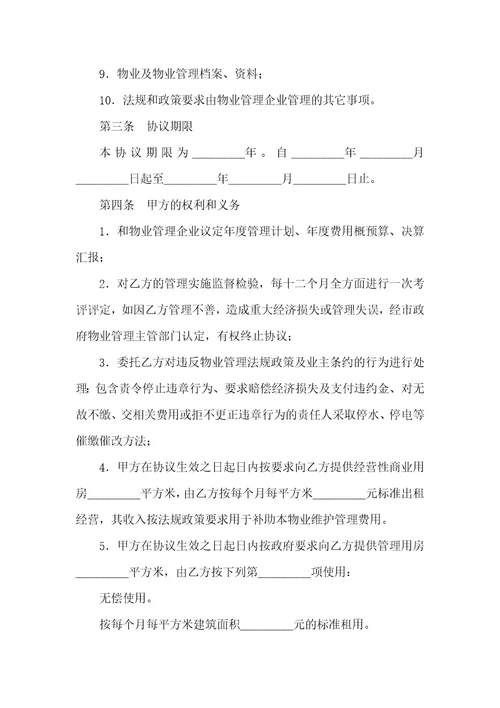 9．物业及物业管理档案、资料；

10．法规和政策要求由物业管理企业管理的其它事项。

第三条　协议期限

本协议期限为________年。自________年________月________日起至________年________月________日止。

第四条　甲方的权利和义务

1．和物业管理企业议定年度管理计划、年度费用概预算、决算汇报；

2．对乙方的管理实施监督检验，每十二个月全方面进行一次考评评定，如因乙方管理不善，造成重大经济损失或管理失误，经市政府物业管理主管部门认定，有权终止协议；

3．委托乙方对违反物业管理法规政策及业主条约的行为进行处理：包含责令停止违章行为、要求赔偿经济损失及支付违约金、对无故不缴、交相关费用或拒不更正违章行为的责任人采取停水、停电等催缴催改方法；

4．甲方在协议生效之日起日内按要求向乙方提供经营性商业用房________平方米，由乙方按每个月每平方米________元标准出租经营，其收入按法规政策要求用于补助本物业维护管理费用。

5．甲方在协议生效之日起日内按政府要求向乙方提供管理用房________平方米，由乙方按下列第________项使用：

无偿使用。

按每个月每平方米建筑面积________元的标准租用。